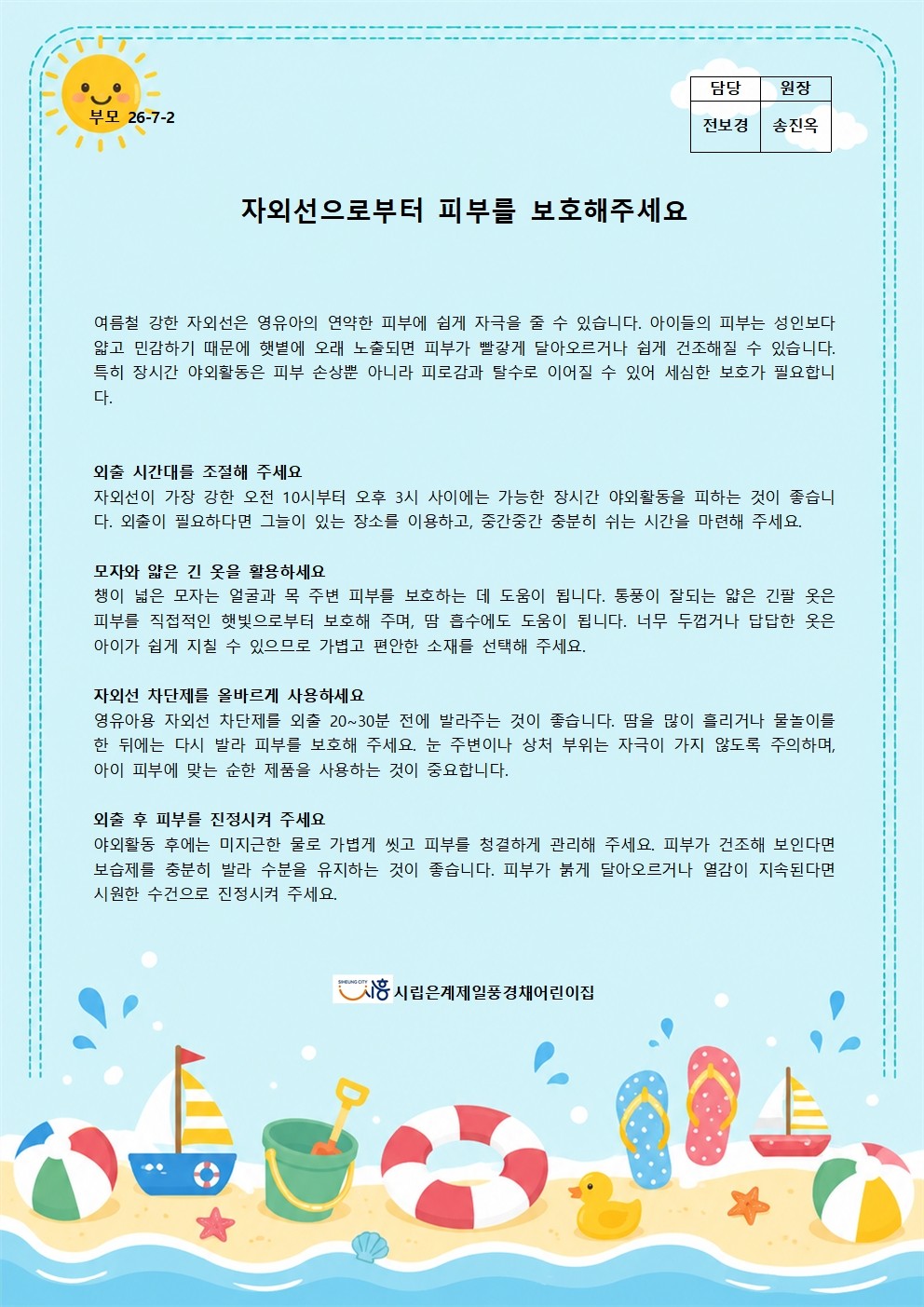 부모 26-7-2

| 담당 | 원장 |
|---|---|
| 전보경 | 송진옥 |

자외선으로부터 피부를 보호해주세요

여름철 강한 자외선은 영유아의 연약한 피부에 쉽게 자극을 줄 수 있습니다. 아이들의 피부는 성인보다 얇고 민감하기 때문에 햇볕에 오래 노출되면 피부가 빨갛게 달아오르거나 쉽게 건조해질 수 있습니다. 특히 장시간 야외활동은 피부 손상뿐 아니라 피로감과 탈수로 이어질 수 있어 세심한 보호가 필요합니다.

외출 시간대를 조절해 주세요
자외선이 가장 강한 오전 10시부터 오후 3시 사이에는 가능한 장시간 야외활동을 피하는 것이 좋습니다. 외출이 필요하다면 그늘이 있는 장소를 이용하고, 중간중간 충분히 쉬는 시간을 마련해 주세요.

모자와 얇은 긴 옷을 활용하세요
챙이 넓은 모자는 얼굴과 목 주변 피부를 보호하는 데 도움이 됩니다. 통풍이 잘되는 얇은 긴팔 옷은 피부를 직접적인 햇빛으로부터 보호해 주며, 땀 흡수에도 도움이 됩니다. 너무 두껍거나 답답한 옷은 아이가 쉽게 지칠 수 있으므로 가볍고 편안한 소재를 선택해 주세요.

자외선 차단제를 올바르게 사용하세요
영유아용 자외선 차단제를 외출 20~30분 전에 발라주는 것이 좋습니다. 땀을 많이 흘리거나 물놀이를 한 뒤에는 다시 발라 피부를 보호해 주세요. 눈 주변이나 상처 부위는 자극이 가지 않도록 주의하며, 아이 피부에 맞는 순한 제품을 사용하는 것이 중요합니다.

외출 후 피부를 진정시켜 주세요
야외활동 후에는 미지근한 물로 가볍게 씻고 피부를 청결하게 관리해 주세요. 피부가 건조해 보인다면 보습제를 충분히 발라 수분을 유지하는 것이 좋습니다. 피부가 붉게 달아오르거나 열감이 지속된다면 시원한 수건으로 진정시켜 주세요.

시흥 시립은계제일풍경채어린이집